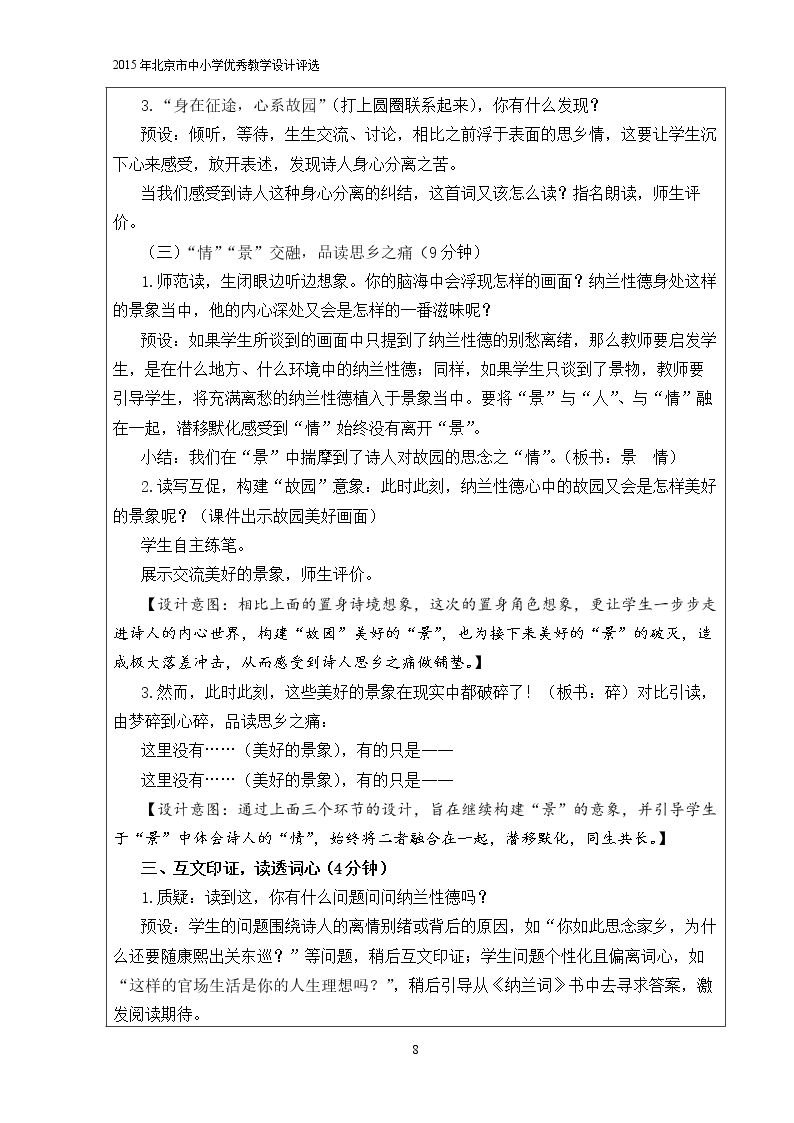 2015年北京市中小学优秀教学设计评选

3.“身在征途，心系故园”（打上圆圈联系起来），你有什么发现？

预设：倾听，等待，生生交流、讨论，相比之前浮于表面的思乡情，这要让学生沉下心来感受，放开表述，发现诗人身心分离之苦。

当我们感受到诗人这种身心分离的纠结，这首词又该怎么读？指名朗读，师生评价。

（三）“情”“景”交融，品读思乡之痛（9分钟）

1.师范读，生闭眼边听边想象。你的脑海中会浮现怎样的画面？纳兰性德身处这样的景象当中，他的内心深处又会是怎样的一番滋味呢？

预设：如果学生所谈到的画面中只提到了纳兰性德的别愁离绪，那么教师要启发学生，是在什么地方、什么环境中的纳兰性德；同样，如果学生只谈到了景物，教师要引导学生，将充满离愁的纳兰性德植入于景象当中。要将“景”与“人”、与“情”融在一起，潜移默化感受到“情”始终没有离开“景”。

小结：我们在“景”中揣摩到了诗人对故园的思念之“情”。（板书：景 情）

2.读写互促，构建“故园”意象：此时此刻，纳兰性德心中的故园又会是怎样美好的景象呢？（课件出示故园美好画面）

学生自主练笔。

展示交流美好的景象，师生评价。

【设计意图：相比上面的置身诗境想象，这次的置身角色想象，更让学生一步步走进诗人的内心世界，构建“故园”美好的“景”，也为接下来美好的“景”的破灭，造成极大落差冲击，从而感受到诗人思乡之痛做铺垫。】

3.然而，此时此刻，这些美好的景象在现实中都破碎了！（板书：碎）对比引读，由梦碎到心碎，品读思乡之痛：

这里没有……（美好的景象），有的只是——

这里没有……（美好的景象），有的只是——

【设计意图：通过上面三个环节的设计，旨在继续构建“景”的意象，并引导学生于“景”中体会诗人的“情”，始终将二者融合在一起，潜移默化，同生共长。】

三、互文印证，读透词心（4分钟）

1.质疑：读到这，你有什么问题问问纳兰性德吗？

预设：学生的问题围绕诗人的离情别绪或背后的原因，如“你如此思念家乡，为什么还要随康熙出关东巡？”等问题，稍后互文印证；学生问题个性化且偏离词心，如“这样的官场生活是你的人生理想吗？”，稍后引导从《纳兰词》书中去寻求答案，激发阅读期待。

8